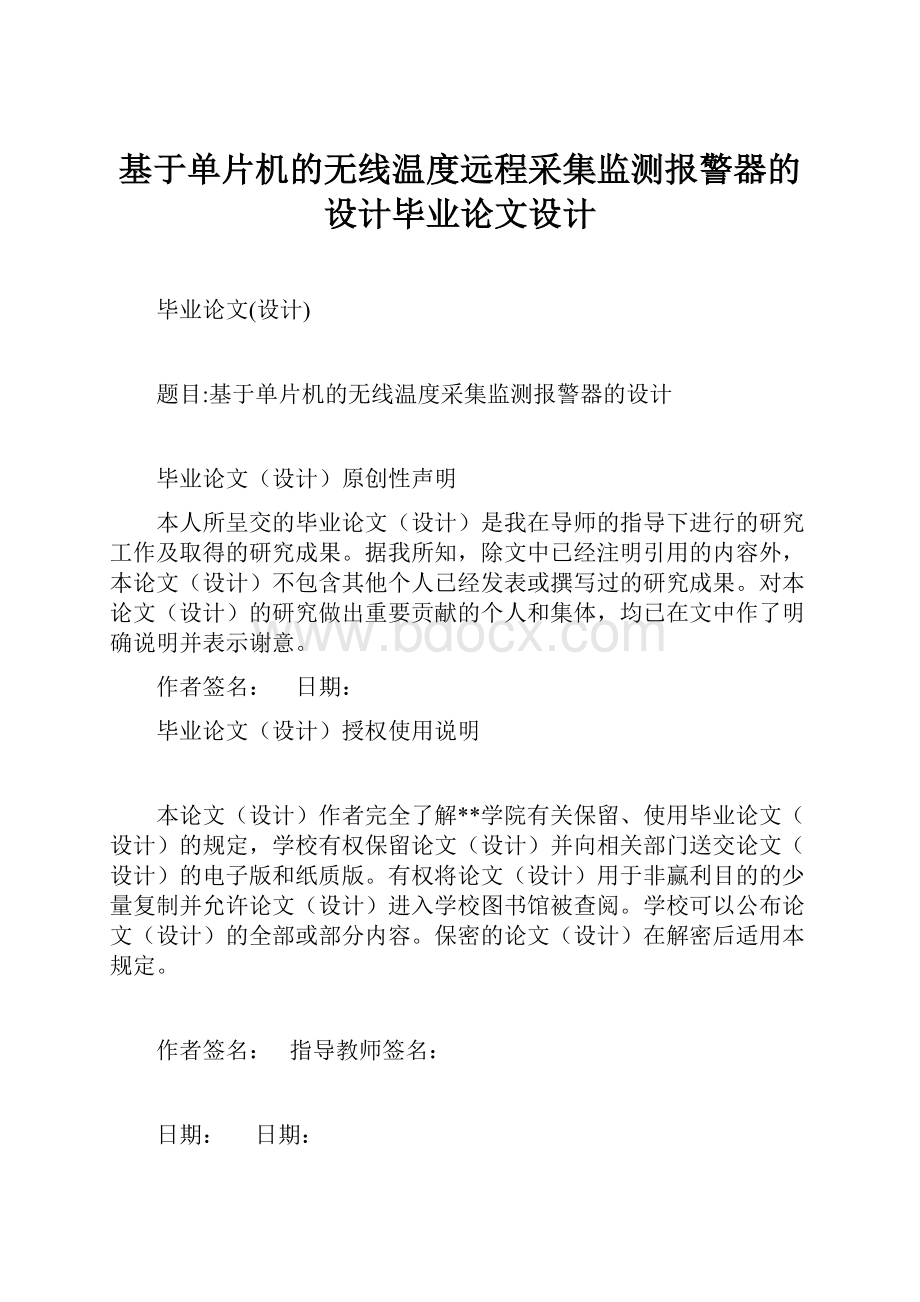 基于单片机的无线温度远程采集监测报警器的设计毕业论文设计

毕业论文(设计)

题目:基于单片机的无线温度采集监测报警器的设计

毕业论文（设计）原创性声明

本人所呈交的毕业论文（设计）是我在导师的指导下进行的研究工作及取得的研究成果。据我所知，除文中已经注明引用的内容外，本论文（设计）不包含其他个人已经发表或撰写过的研究成果。对本论文（设计）的研究做出重要贡献的个人和集体，均已在文中作了明确说明并表示谢意。

www.bdocx.com

作者签名： 日期：

毕业论文（设计）授权使用说明

本论文（设计）作者完全了解**学院有关保留、使用毕业论文（设计）的规定，学校有权保留论文（设计）并向相关部门送交论文（设计）的电子版和纸质版。有权将论文（设计）用于非赢利目的的少量复制并允许论文（设计）进入学校图书馆被查阅。学校可以公布论文（设计）的全部或部分内容。保密的论文（设计）在解密后适用本规定。

作者签名： 指导教师签名：

日期： 日期：